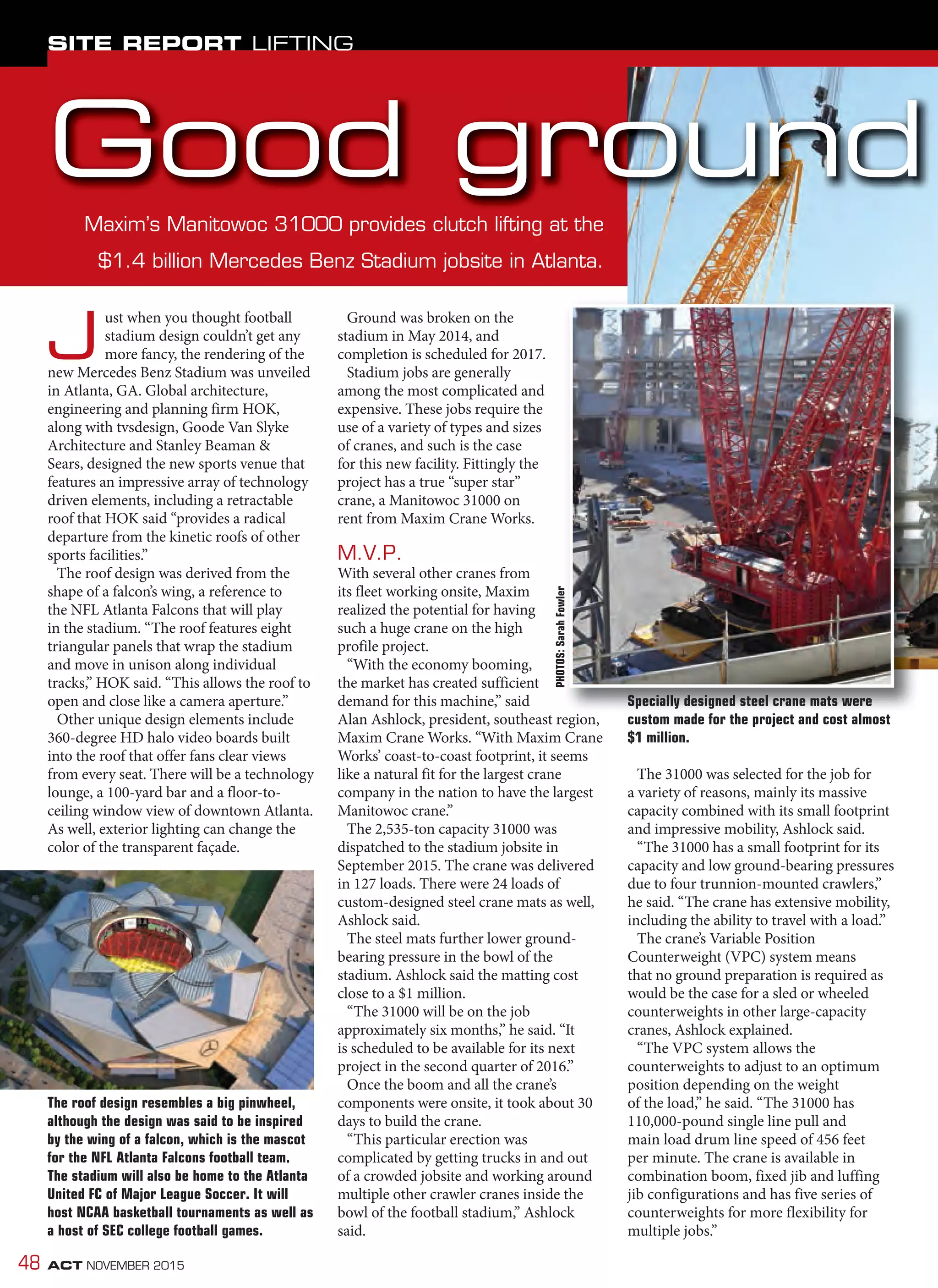 SITE REPORT LIFTING

Good ground

Maxim's Manitowoc 31000 provides clutch lifting at the $1.4 billion Mercedes Benz Stadium jobsite in Atlanta.

Just when you thought football stadium design couldn't get any more fancy, the rendering of the new Mercedes Benz Stadium was unveiled in Atlanta, GA. Global architecture, engineering and planning firm HOK, along with tvsdesign, Goode Van Slyke Architecture and Stanley Beaman & Sears, designed the new sports venue that features an impressive array of technology driven elements, including a retractable roof that HOK said "provides a radical departure from the kinetic roofs of other sports facilities."

The roof design was derived from the shape of a falcon's wing, a reference to the NFL Atlanta Falcons that will play in the stadium. "The roof features eight triangular panels that wrap the stadium and move in unison along individual tracks," HOK said. "This allows the roof to open and close like a camera aperture."

Other unique design elements include 360-degree HD halo video boards built into the roof that offer fans clear views from every seat. There will be a technology lounge, a 100-yard bar and a floor-to-ceiling window view of downtown Atlanta. As well, exterior lighting can change the color of the transparent façade.

The roof design resembles a big pinwheel, although the design was said to be inspired by the wing of a falcon, which is the mascot for the NFL Atlanta Falcons football team. The stadium will also be home to the Atlanta United FC of Major League Soccer. It will host NCAA basketball tournaments as well as a host of SEC college football games.

Ground was broken on the stadium in May 2014, and completion is scheduled for 2017.

Stadium jobs are generally among the most complicated and expensive. These jobs require the use of a variety of types and sizes of cranes, and such is the case for this new facility. Fittingly the project has a true "super star" crane, a Manitowoc 31000 on rent from Maxim Crane Works.

M.V.P.
With several other cranes from its fleet working onsite, Maxim realized the potential for having such a huge crane on the high profile project.

"With the economy booming, the market has created sufficient demand for this machine," said Alan Ashlock, president, southeast region, Maxim Crane Works. "With Maxim Crane Works' coast-to-coast footprint, it seems like a natural fit for the largest crane company in the nation to have the largest Manitowoc crane."

The 2,535-ton capacity 31000 was dispatched to the stadium jobsite in September 2015. The crane was delivered in 127 loads. There were 24 loads of custom-designed steel crane mats as well, Ashlock said.

The steel mats further lower ground-bearing pressure in the bowl of the stadium. Ashlock said the matting cost close to a $1 million.

"The 31000 will be on the job approximately six months," he said. "It is scheduled to be available for its next project in the second quarter of 2016."

Once the boom and all the crane's components were onsite, it took about 30 days to build the crane.

"This particular erection was complicated by getting trucks in and out of a crowded jobsite and working around multiple other crawler cranes inside the bowl of the football stadium," Ashlock said.

PHOTOS: Sarah Fowler

Specially designed steel crane mats were custom made for the project and cost almost $1 million.

The 31000 was selected for the job for a variety of reasons, mainly its massive capacity combined with its small footprint and impressive mobility, Ashlock said.

"The 31000 has a small footprint for its capacity and low ground-bearing pressures due to four trunnion-mounted crawlers," he said. "The crane has extensive mobility, including the ability to travel with a load."

The crane's Variable Position Counterweight (VPC) system means that no ground preparation is required as would be the case for a sled or wheeled counterweights in other large-capacity cranes, Ashlock explained.

"The VPC system allows the counterweights to adjust to an optimum position depending on the weight of the load," he said. "The 31000 has 110,000-pound single line pull and main load drum line speed of 456 feet per minute. The crane is available in combination boom, fixed jib and luffing jib configurations and has five series of counterweights for more flexibility for multiple jobs."

48 ACT NOVEMBER 2015